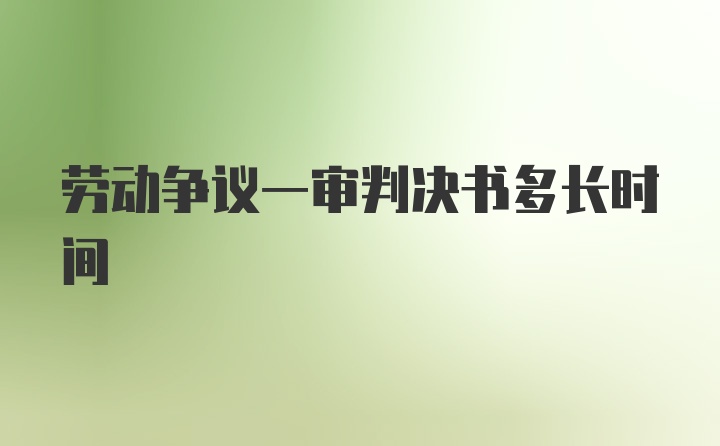 劳动争议一审判决书多长时间